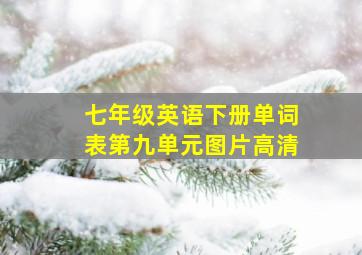 七年级英语下册单词表第九单元图片高清